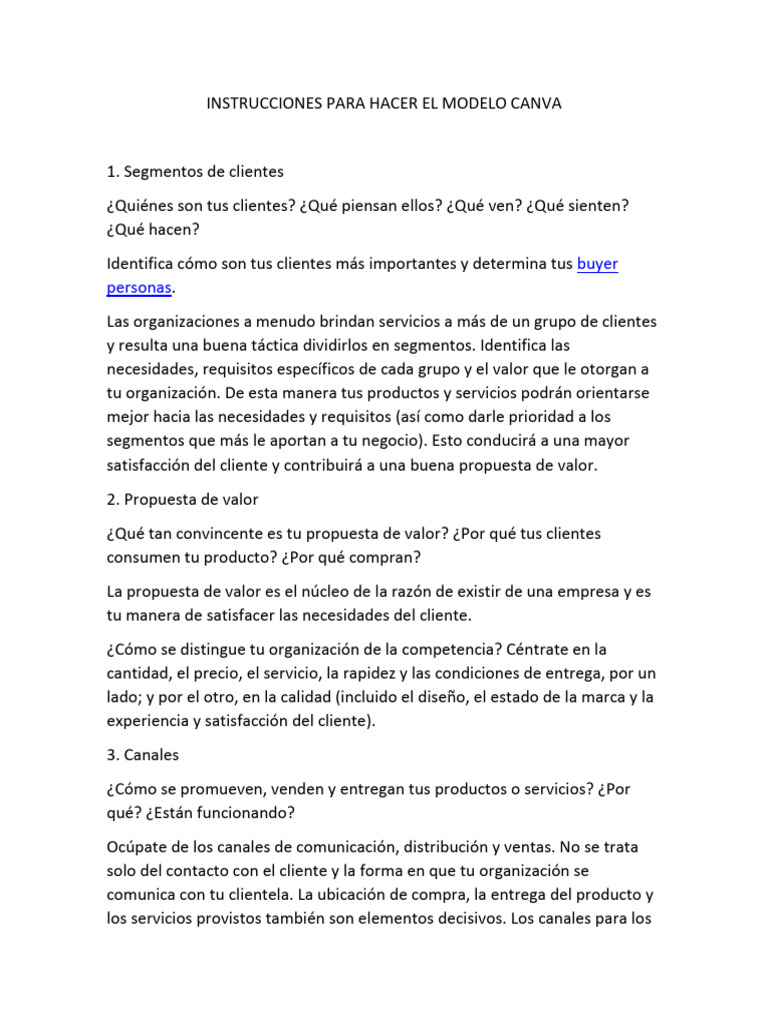 INSTRUCCIONES PARA HACER EL MODELO CANVA

1. Segmentos de clientes

¿Quiénes son tus clientes? ¿Qué piensan ellos? ¿Qué ven? ¿Qué sienten? ¿Qué hacen?

Identifica cómo son tus clientes más importantes y determina tus buyer personas.

Las organizaciones a menudo brindan servicios a más de un grupo de clientes y resulta una buena táctica dividirlos en segmentos. Identifica las necesidades, requisitos específicos de cada grupo y el valor que le otorgan a tu organización. De esta manera tus productos y servicios podrán orientarse mejor hacia las necesidades y requisitos (así como darle prioridad a los segmentos que más le aportan a tu negocio). Esto conducirá a una mayor satisfacción del cliente y contribuirá a una buena propuesta de valor.

2. Propuesta de valor

¿Qué tan convincente es tu propuesta de valor? ¿Por qué tus clientes consumen tu producto? ¿Por qué compran?

La propuesta de valor es el núcleo de la razón de existir de una empresa y es tu manera de satisfacer las necesidades del cliente.

¿Cómo se distingue tu organización de la competencia? Céntrate en la cantidad, el precio, el servicio, la rapidez y las condiciones de entrega, por un lado; y por el otro, en la calidad (incluido el diseño, el estado de la marca y la experiencia y satisfacción del cliente).

3. Canales

¿Cómo se promueven, venden y entregan tus productos o servicios? ¿Por qué? ¿Están funcionando?

Ocúpate de los canales de comunicación, distribución y ventas. No se trata solo del contacto con el cliente y la forma en que tu organización se comunica con tu clientela. La ubicación de compra, la entrega del producto y los servicios provistos también son elementos decisivos. Los canales para los